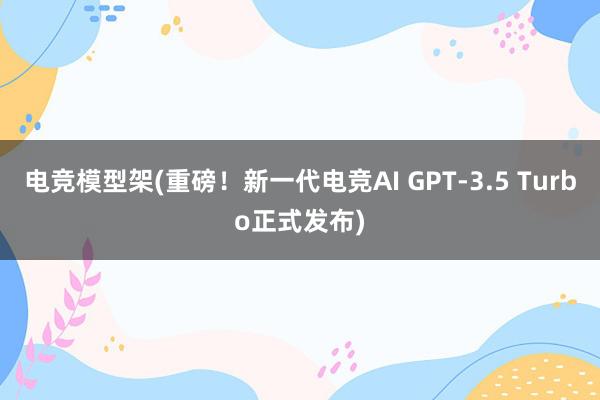 电竞模型架(重磅！新一代电竞AI GPT-3.5 Turbo正式发布)